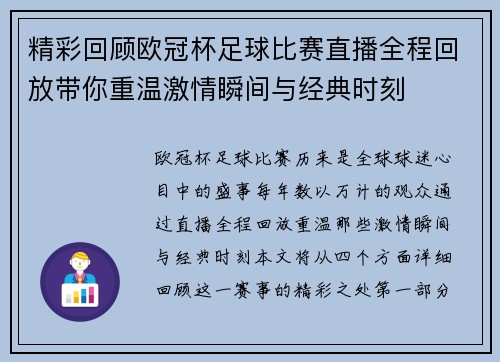 精彩回顾欧冠杯足球比赛直播全程回放带你重温激情瞬间与经典时刻

欧冠杯足球比赛历来是全球球迷心目中的盛事每年数以万计的观众通过直播全程回放重温那些激情瞬间与经典时刻本文将从四个方面详细回顾这一赛事的精彩之处第一部分